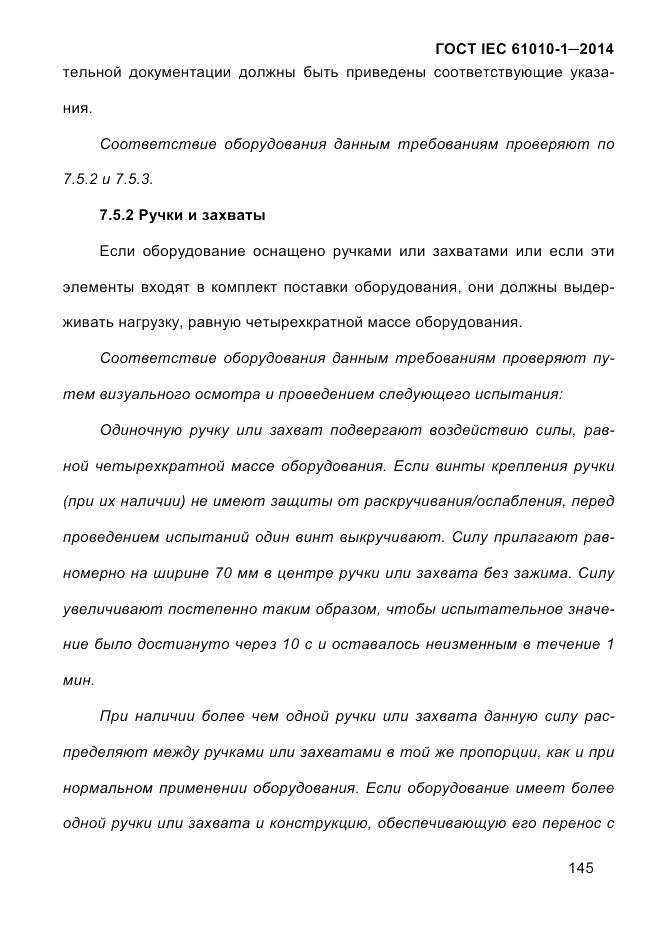 ГОСТ IEC 61010-1—2014

тельной документации должны быть приведены соответствующие указания.

Соответствие оборудования данным требованиям проверяют по 7.5.2 и 7.5.3.

7.5.2 Ручки и захваты

Если оборудование оснащено ручками или захватами или если эти элементы входят в комплект поставки оборудования, они должны выдерживать нагрузку, равную четырехкратной массе оборудования.

Соответствие оборудования данным требованиям проверяют путем визуального осмотра и проведением следующего испытания:

Одиночную ручку или захват подвергают воздействию силы, равной четырехкратной массе оборудования. Если винты крепления ручки (при их наличии) не имеют защиты от раскручивания/ослабления, перед проведением испытаний один винт выкручивают. Силу прилагают равномерно на ширине 70 мм в центре ручки или захвата без зажима. Силу увеличивают постепенно таким образом, чтобы испытательное значение было достигнуто через 10 с и оставалось неизменным в течение 1 мин.

При наличии более чем одной ручки или захвата данную силу распределяют между ручками или захватами в той же пропорции, как и при нормальном применении оборудования. Если оборудование имеет более одной ручки или захвата и конструкцию, обеспечивающую его перенос с

145